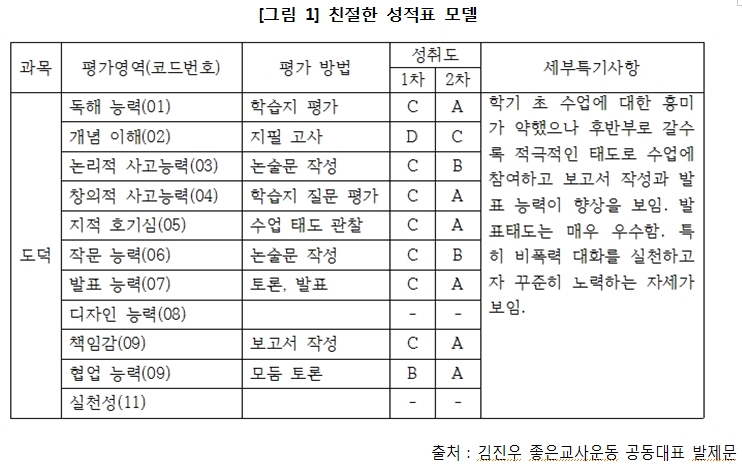 [그림 1] 친절한 성적표 모델

| 과목 | 평가영역(코드번호) | 평가 방법 | 성취도 1차 | 성취도 2차 | 세부특기사항 |
|---|---|---|---|---|---|
| 도덕 | 독해 능력(01) | 학습지 평가 | C | A | 학기 초 수업에 대한 흥미가 약했으나 후반부로 갈수록 적극적인 태도로 수업에 참여하고 보고서 작성과 발표 능력이 향상을 보임. 발표태도는 매우 우수함. 특히 비폭력 대화를 실천하고자 꾸준히 노력하는 자세가 보임. |
| | 개념 이해(02) | 지필 고사 | D | C | |
| | 논리적 사고능력(03) | 논술문 작성 | C | B | |
| | 창의적 사고능력(04) | 학습지 질문 평가 | C | A | |
| | 지적 호기심(05) | 수업 태도 관찰 | C | A | |
| | 작문 능력(06) | 논술문 작성 | C | B | |
| | 발표 능력(07) | 토론, 발표 | C | A | |
| | 디자인 능력(08) | | - | - | |
| | 책임감(09) | 보고서 작성 | C | A | |
| | 협업 능력(09) | 모둠 토론 | B | A | |
| | 실천성(11) | | - | - | |

출처 : 김진우 좋은교사운동 공동대표 발제문